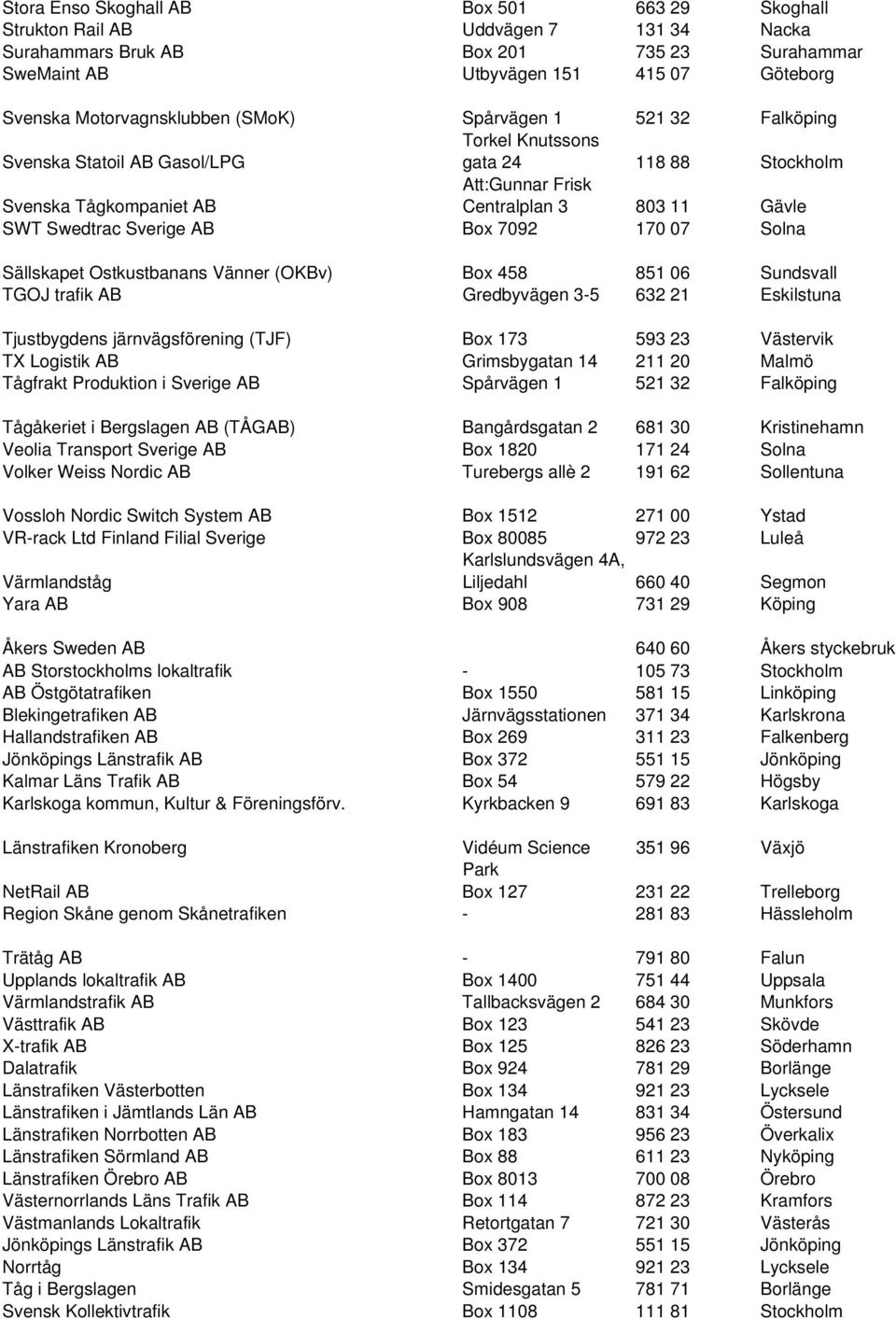 | | | | |
|---|---|---|---|
| Stora Enso Skoghall AB | Box 501 | 663 29 | Skoghall |
| Strukton Rail AB | Uddvägen 7 | 131 34 | Nacka |
| Surahammars Bruk AB | Box 201 | 735 23 | Surahammar |
| SweMaint AB | Utbyvägen 151 | 415 07 | Göteborg |
| Svenska Motorvagnsklubben (SMoK) | Spårvägen 1 | 521 32 | Falköping |
| Svenska Statoil AB Gasol/LPG | Torkel Knutssons gata 24 | 118 88 | Stockholm |
| Svenska Tågkompaniet AB | Att:Gunnar Frisk Centralplan 3 | 803 11 | Gävle |
| SWT Swedtrac Sverige AB | Box 7092 | 170 07 | Solna |
| Sällskapet Ostkustbanans Vänner (OKBv) | Box 458 | 851 06 | Sundsvall |
| TGOJ trafik AB | Gredbyvägen 3-5 | 632 21 | Eskilstuna |
| Tjustbygdens järnvägsförening (TJF) | Box 173 | 593 23 | Västervik |
| TX Logistik AB | Grimsbygatan 14 | 211 20 | Malmö |
| Tågfrakt Produktion i Sverige AB | Spårvägen 1 | 521 32 | Falköping |
| Tågåkeriet i Bergslagen AB (TÅGAB) | Bangårdsgatan 2 | 681 30 | Kristinehamn |
| Veolia Transport Sverige AB | Box 1820 | 171 24 | Solna |
| Volker Weiss Nordic AB | Turebergs allè 2 | 191 62 | Sollentuna |
| Vossloh Nordic Switch System AB | Box 1512 | 271 00 | Ystad |
| VR-rack Ltd Finland Filial Sverige | Box 80085 | 972 23 | Luleå |
| Värmlandståg | Karlslundsvägen 4A, Liljedahl | 660 40 | Segmon |
| Yara AB | Box 908 | 731 29 | Köping |
| Åkers Sweden AB | | 640 60 | Åkers styckebruk |
| AB Storstockholms lokaltrafik | - | 105 73 | Stockholm |
| AB Östgötatrafiken | Box 1550 | 581 15 | Linköping |
| Blekingetrafiken AB | Järnvägsstationen | 371 34 | Karlskrona |
| Hallandstrafiken AB | Box 269 | 311 23 | Falkenberg |
| Jönköpings Länstrafik AB | Box 372 | 551 15 | Jönköping |
| Kalmar Läns Trafik AB | Box 54 | 579 22 | Högsby |
| Karlskoga kommun, Kultur & Föreningsförv. | Kyrkbacken 9 | 691 83 | Karlskoga |
| Länstrafiken Kronoberg | Vidéum Science Park | 351 96 | Växjö |
| NetRail AB | Box 127 | 231 22 | Trelleborg |
| Region Skåne genom Skånetrafiken | - | 281 83 | Hässleholm |
| Trätåg AB | - | 791 80 | Falun |
| Upplands lokaltrafik AB | Box 1400 | 751 44 | Uppsala |
| Värmlandstrafik AB | Tallbacksvägen 2 | 684 30 | Munkfors |
| Västtrafik AB | Box 123 | 541 23 | Skövde |
| X-trafik AB | Box 125 | 826 23 | Söderhamn |
| Dalatrafik | Box 924 | 781 29 | Borlänge |
| Länstrafiken Västerbotten | Box 134 | 921 23 | Lycksele |
| Länstrafiken i Jämtlands Län AB | Hamngatan 14 | 831 34 | Östersund |
| Länstrafiken Norrbotten AB | Box 183 | 956 23 | Överkalix |
| Länstrafiken Sörmland AB | Box 88 | 611 23 | Nyköping |
| Länstrafiken Örebro AB | Box 8013 | 700 08 | Örebro |
| Västernorrlands Läns Trafik AB | Box 114 | 872 23 | Kramfors |
| Västmanlands Lokaltrafik | Retortgatan 7 | 721 30 | Västerås |
| Jönköpings Länstrafik AB | Box 372 | 551 15 | Jönköping |
| Norrtåg | Box 134 | 921 23 | Lycksele |
| Tåg i Bergslagen | Smidesgatan 5 | 781 71 | Borlänge |
| Svensk Kollektivtrafik | Box 1108 | 111 81 | Stockholm |